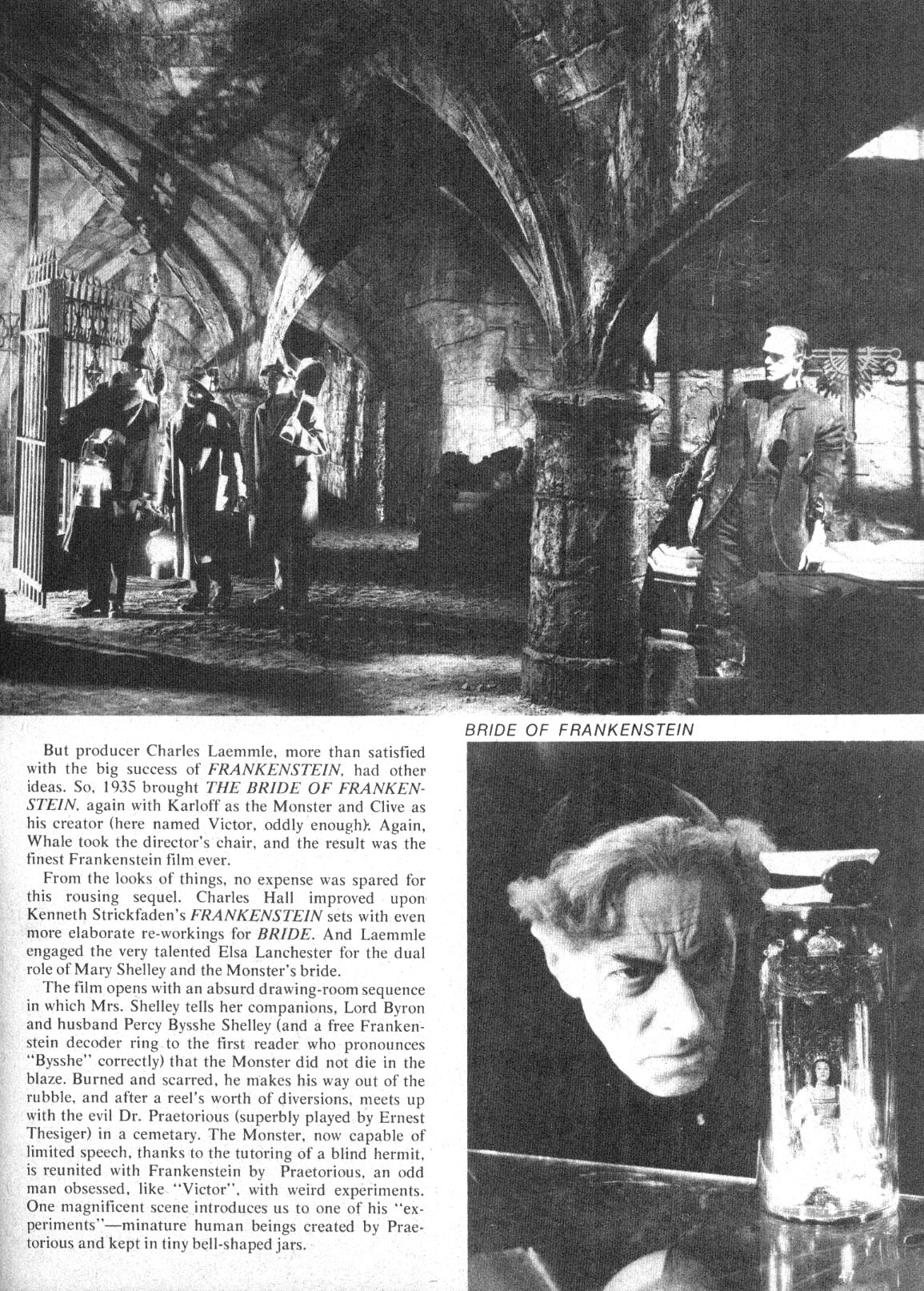 BRIDE OF FRANKENSTEIN

But producer Charles Laemmle, more than satisfied with the big success of FRANKENSTEIN, had other ideas. So, 1935 brought THE BRIDE OF FRANKENSTEIN, again with Karloff as the Monster and Clive as his creator (here named Victor, oddly enough). Again, Whale took the director's chair, and the result was the finest Frankenstein film ever.

From the looks of things, no expense was spared for this rousing sequel. Charles Hall improved upon Kenneth Strickfaden's FRANKENSTEIN sets with even more elaborate re-workings for BRIDE. And Laemmle engaged the very talented Elsa Lanchester for the dual role of Mary Shelley and the Monster's bride.

The film opens with an absurd drawing-room sequence in which Mrs. Shelley tells her companions, Lord Byron and husband Percy Bysshe Shelley (and a free Frankenstein decoder ring to the first reader who pronounces "Bysshe" correctly) that the Monster did not die in the blaze. Burned and scarred, he makes his way out of the rubble, and after a reel's worth of diversions, meets up with the evil Dr. Praetorious (superbly played by Ernest Thesiger) in a cemetary. The Monster, now capable of limited speech, thanks to the tutoring of a blind hermit, is reunited with Frankenstein by Praetorious, an odd man obsessed, like "Victor", with weird experiments. One magnificent scene introduces us to one of his "experiments"—minature human beings created by Praetorious and kept in tiny bell-shaped jars.